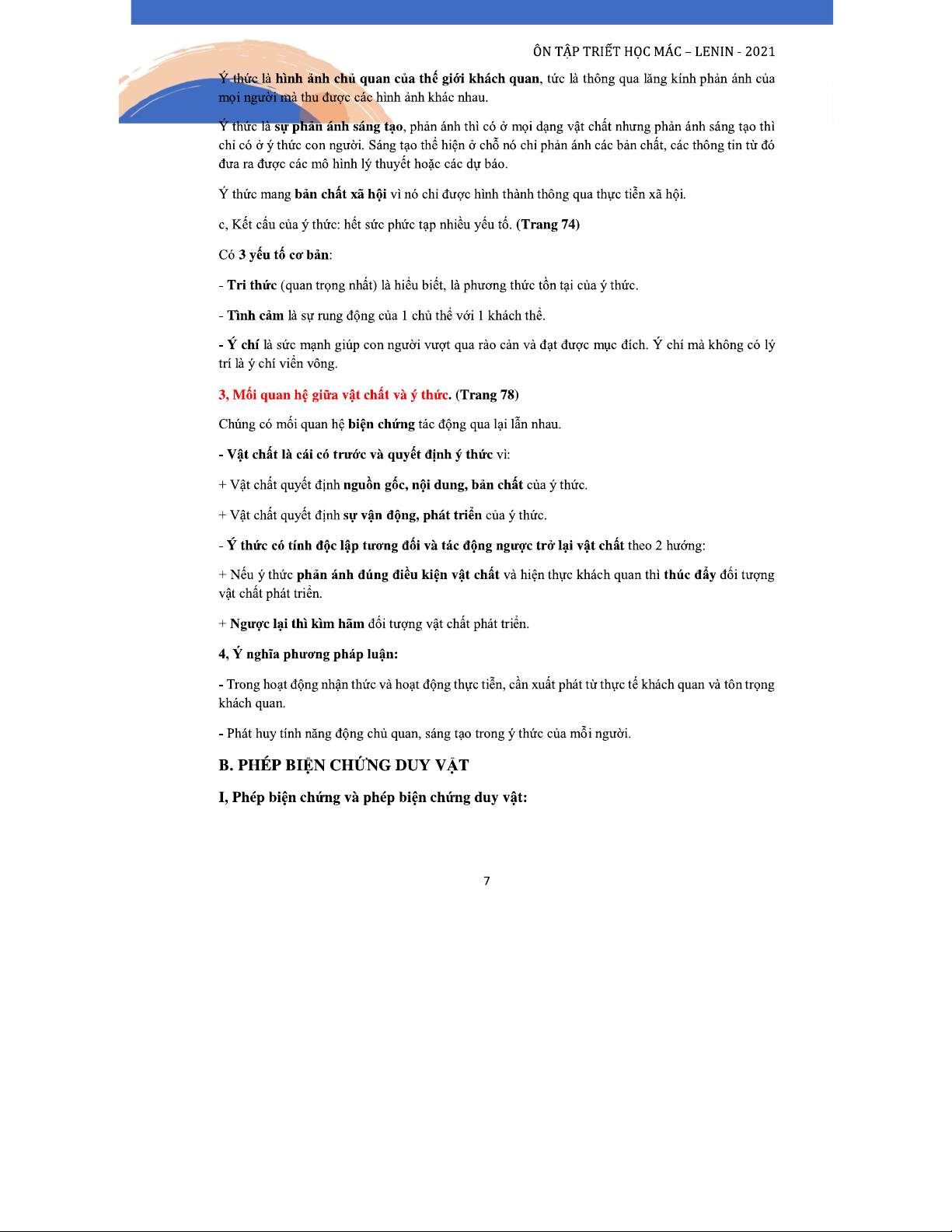 ÔN TẬP TRIẾT HỌC MÁC – LENIN - 2021

Ý thức là hình ảnh chủ quan của thế giới khách quan, tức là thông qua lăng kính phản ánh của mọi người mà thu được các hình ảnh khác nhau.

Ý thức là sự phản ánh sáng tạo, phản ánh thì có ở mọi dạng vật chất nhưng phản ánh sáng tạo thì chỉ có ở ý thức con người. Sáng tạo thể hiện ở chỗ nó chỉ phản ánh các bản chất, các thông tin từ đó đưa ra được các mô hình lý thuyết hoặc các dự báo.

Ý thức mang bản chất xã hội vì nó chỉ được hình thành thông qua thực tiễn xã hội.

c, Kết cấu của ý thức: hết sức phức tạp nhiều yếu tố. (Trang 74)

Có 3 yếu tố cơ bản:

- Tri thức (quan trọng nhất) là hiểu biết, là phương thức tồn tại của ý thức.

- Tình cảm là sự rung động của 1 chủ thể với 1 khách thể.

- Ý chí là sức mạnh giúp con người vượt qua rào cản và đạt được mục đích. Ý chí mà không có lý trí là ý chí viển vông.

3, Mối quan hệ giữa vật chất và ý thức. (Trang 78)

Chúng có mối quan hệ biện chứng tác động qua lại lẫn nhau.

- Vật chất là cái có trước và quyết định ý thức vì:

+ Vật chất quyết định nguồn gốc, nội dung, bản chất của ý thức.

+ Vật chất quyết định sự vận động, phát triển của ý thức.

- Ý thức có tính độc lập tương đối và tác động ngược trở lại vật chất theo 2 hướng:

+ Nếu ý thức phản ánh đúng điều kiện vật chất và hiện thực khách quan thì thúc đẩy đối tượng vật chất phát triển.

+ Ngược lại thì kìm hãm đối tượng vật chất phát triển.

4, Ý nghĩa phương pháp luận:

- Trong hoạt động nhận thức và hoạt động thực tiễn, cần xuất phát từ thực tế khách quan và tôn trọng khách quan.

- Phát huy tính năng động chủ quan, sáng tạo trong ý thức của mỗi người.

B. PHÉP BIỆN CHỨNG DUY VẬT

I, Phép biện chứng và phép biện chứng duy vật:

7